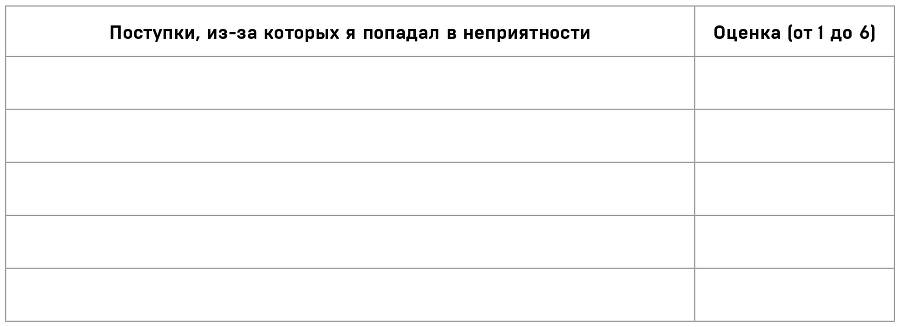 | Поступки, из-за которых я попадал в неприятности | Оценка (от 1 до 6) |
|---|---|
| | |
| | |
| | |
| | |
| | |